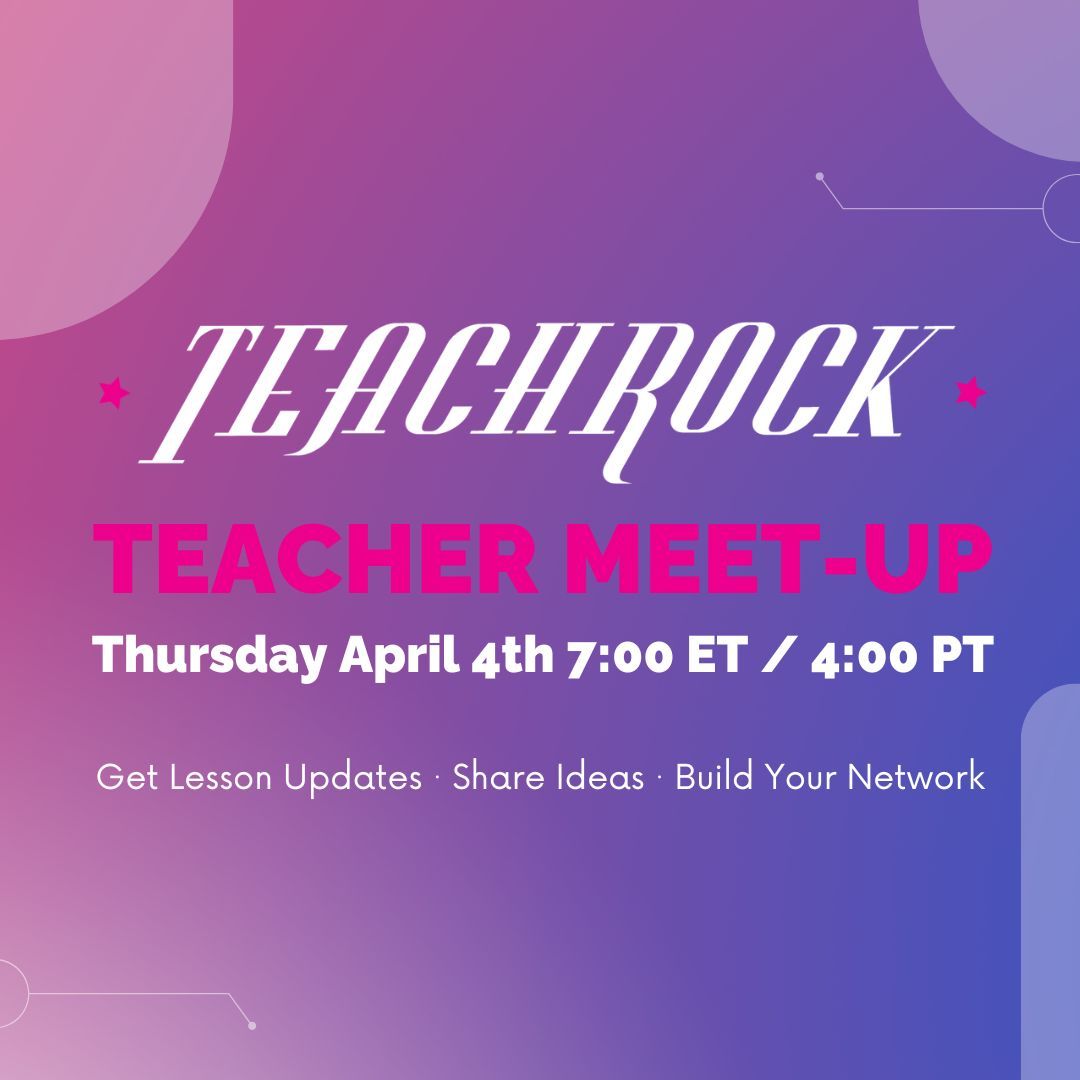 TEACHROCK

TEACHER MEET-UP

Thursday April 4th 7:00 ET / 4:00 PT

Get Lesson Updates · Share Ideas · Build Your Network